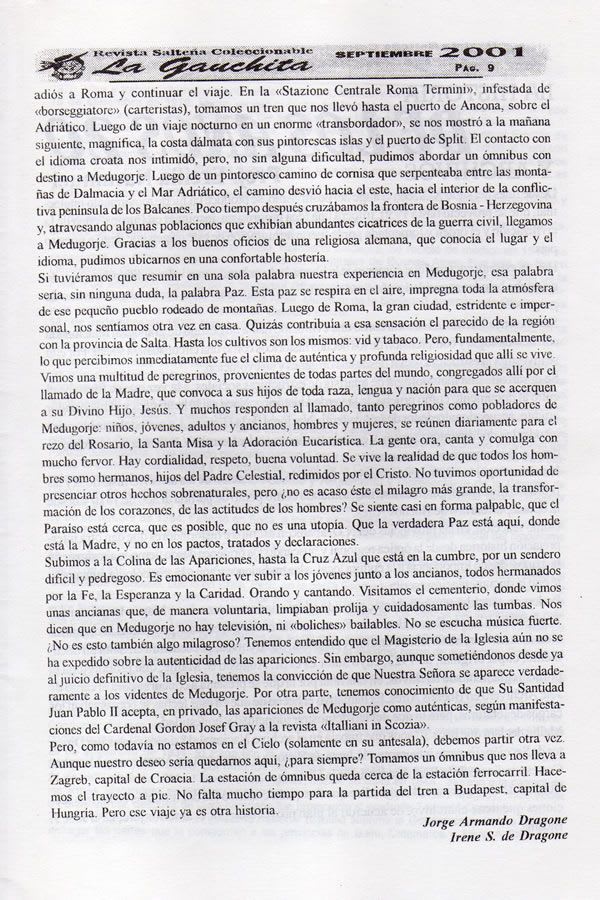 Revista Salteña Coleccionable
La Gauchita
SEPTIEMBRE 2001
PAG. 9

adiós a Roma y continuar el viaje. En la «Stazione Centrale Roma Termini», infestada de «borseggiatore» (carteristas), tomamos un tren que nos llevó hasta el puerto de Ancona, sobre el Adriático. Luego de un viaje nocturno en un enorme «transbordador», se nos mostró a la mañana siguiente, magnífica, la costa dálmata con sus pintorescas islas y el puerto de Split. El contacto con el idioma croata nos intimidó, pero, no sin alguna dificultad, pudimos abordar un ómnibus con destino a Medugorje. Luego de un pintoresco camino de cornisa que serpenteaba entre las montañas de Dalmacia y el Mar Adriático, el camino desvió hacia el este, hacia el interior de la conflictiva península de los Balcanes. Poco tiempo después cruzábamos la frontera de Bosnia - Herzegovina y, atravesando algunas poblaciones que exhibían abundantes cicatrices de la guerra civil, llegamos a Medugorje. Gracias a los buenos oficios de una religiosa alemana, que conocía el lugar y el idioma, pudimos ubicarnos en una confortable hostería.
Si tuviéramos que resumir en una sola palabra nuestra experiencia en Medugorje, esa palabra sería, sin ninguna duda, la palabra Paz. Esta paz se respira en el aire, impregna toda la atmósfera de ese pequeño pueblo rodeado de montañas. Luego de Roma, la gran ciudad, estridente e impersonal, nos sentíamos otra vez en casa. Quizás contribuía a esa sensación el parecido de la región con la provincia de Salta. Hasta los cultivos son los mismos: vid y tabaco. Pero, fundamentalmente, lo que percibimos inmediatamente fue el clima de auténtica y profunda religiosidad que allí se vive. Vimos una multitud de peregrinos, provenientes de todas partes del mundo, congregados allí por el llamado de la Madre, que convoca a sus hijos de toda raza, lengua y nación para que se acerquen a su Divino Hijo, Jesús. Y muchos responden al llamado, tanto peregrinos como pobladores de Medugorje: niños, jóvenes, adultos y ancianos, hombres y mujeres, se reúnen diariamente para el rezo del Rosario, la Santa Misa y la Adoración Eucarística. La gente ora, canta y comulga con mucho fervor. Hay cordialidad, respeto, buena voluntad. Se vive la realidad de que todos los hombres somo hermanos, hijos del Padre Celestial, redimidos por el Cristo. No tuvimos oportunidad de presenciar otros hechos sobrenaturales, pero ¿no es acaso éste el milagro más grande, la transformación de los corazones, de las actitudes de los hombres? Se siente casi en forma palpable, que el Paraíso está cerca, que es posible, que no es una utopía. Que la verdadera Paz está aquí, donde está la Madre, y no en los pactos, tratados y declaraciones.
Subimos a la Colina de las Apariciones, hasta la Cruz Azul que está en la cumbre, por un sendero difícil y pedregoso. Es emocionante ver subir a los jóvenes junto a los ancianos, todos hermanados por la Fe, la Esperanza y la Caridad. Orando y cantando. Visitamos el cementerio, donde vimos unas ancianas que, de manera voluntaria, limpiaban prolija y cuidadosamente las tumbas. Nos dicen que en Medugorje no hay televisión, ni «boliches» bailables. No se escucha música fuerte. ¿No es esto también algo milagroso? Tenemos entendido que el Magisterio de la Iglesia aún no se ha expedido sobre la autenticidad de las apariciones. Sin embargo, aunque sometiéndonos desde ya al juicio definitivo de la Iglesia, tenemos la convicción de que Nuestra Señora se aparece verdaderamente a los videntes de Medugorje. Por otra parte, tenemos conocimiento de que Su Santidad Juan Pablo II acepta, en privado, las apariciones de Medugorje como auténticas, según manifestaciones del Cardenal Gordon Josef Gray a la revista «Italliani in Scozia».
Pero, como todavía no estamos en el Cielo (solamente en su antesala), debemos partir otra vez. Aunque nuestro deseo sería quedarnos aquí, ¿para siempre? Tomamos un ómnibus que nos lleva a Zagreb, capital de Croacia. La estación de ómnibus queda cerca de la estación ferrocarril. Hacemos el trayecto a pie. No falta mucho tiempo para la partida del tren a Budapest, capital de Hungría. Pero ese viaje ya es otra historia.

Jorge Armando Dragone
Irene S. de Dragone